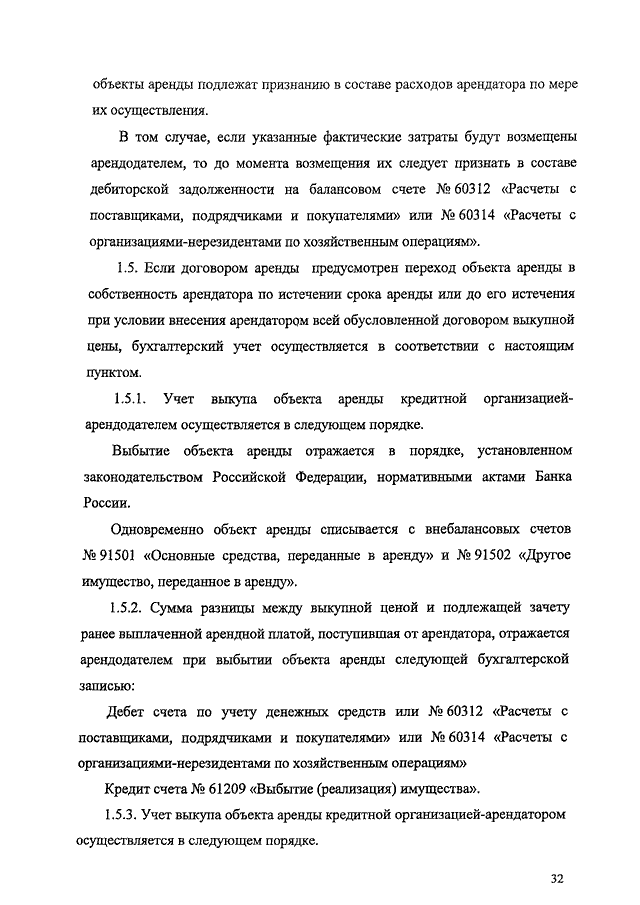 объекты аренды подлежат признанию в составе расходов арендатора по мере их осуществления.

В том случае, если указанные фактические затраты будут возмещены арендодателем, то до момента возмещения их следует признать в составе дебиторской задолженности на балансовом счете № 60312 «Расчеты с поставщиками, подрядчиками и покупателями» или № 60314 «Расчеты с организациями-нерезидентами по хозяйственным операциям».

1.5. Если договором аренды предусмотрен переход объекта аренды в собственность арендатора по истечении срока аренды или до его истечения при условии внесения арендатором всей обусловленной договором выкупной цены, бухгалтерский учет осуществляется в соответствии с настоящим пунктом.

1.5.1. Учет выкупа объекта аренды кредитной организацией-арендодателем осуществляется в следующем порядке.

Выбытие объекта аренды отражается в порядке, установленном законодательством Российской Федерации, нормативными актами Банка России.

Одновременно объект аренды списывается с внебалансовых счетов № 91501 «Основные средства, переданные в аренду» и № 91502 «Другое имущество, переданное в аренду».

1.5.2. Сумма разницы между выкупной ценой и подлежащей зачету ранее выплаченной арендной платой, поступившая от арендатора, отражается арендодателем при выбытии объекта аренды следующей бухгалтерской записью:

Дебет счета по учету денежных средств или № 60312 «Расчеты с поставщиками, подрядчиками и покупателями» или № 60314 «Расчеты с организациями-нерезидентами по хозяйственным операциям»

Кредит счета № 61209 «Выбытие (реализация) имущества».

1.5.3. Учет выкупа объекта аренды кредитной организацией-арендатором осуществляется в следующем порядке.

32